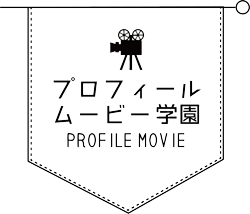 プロフィール
ムービー学園
PROFILE MOVIE